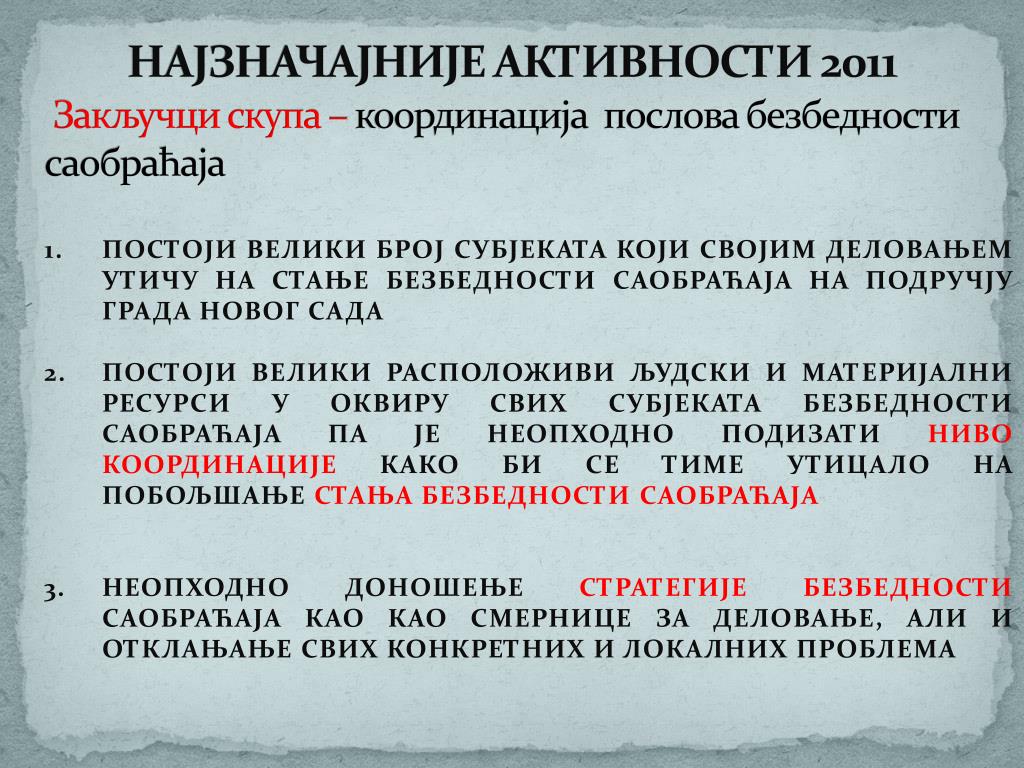 НАЈЗНАЧАЈНИЈЕ АКТИВНОСТИ 2011
Закључци скупа – координација послова безбедности саобраћаја

1. ПОСТОЈИ ВЕЛИКИ БРОЈ СУБЈЕКАТА КОЈИ СВОЈИМ ДЕЛОВАЊЕМ УТИЧУ НА СТАЊЕ БЕЗБЕДНОСТИ САОБРАЋАЈА НА ПОДРУЧЈУ ГРАДА НОВОГ САДА

2. ПОСТОЈИ ВЕЛИКИ РАСПОЛОЖИВИ ЉУДСКИ И МАТЕРИЈАЛНИ РЕСУРСИ У ОКВИРУ СВИХ СУБЈЕКАТА БЕЗБЕДНОСТИ САОБРАЋАЈА ПА ЈЕ НЕОПХОДНО ПОДИЗАТИ НИВО КООРДИНАЦИЈЕ КАКО БИ СЕ ТИМЕ УТИЦАЛО НА ПОБОЉШАЊЕ СТАЊА БЕЗБЕДНОСТИ САОБРАЋАЈА

3. НЕОПХОДНО ДОНОШЕЊЕ СТРАТЕГИЈЕ БЕЗБЕДНОСТИ САОБРАЋАЈА КАО КАО СМЕРНИЦЕ ЗА ДЕЛОВАЊЕ, АЛИ И ОТКЛАЊАЊЕ СВИХ КОНКРЕТНИХ И ЛОКАЛНИХ ПРОБЛЕМА